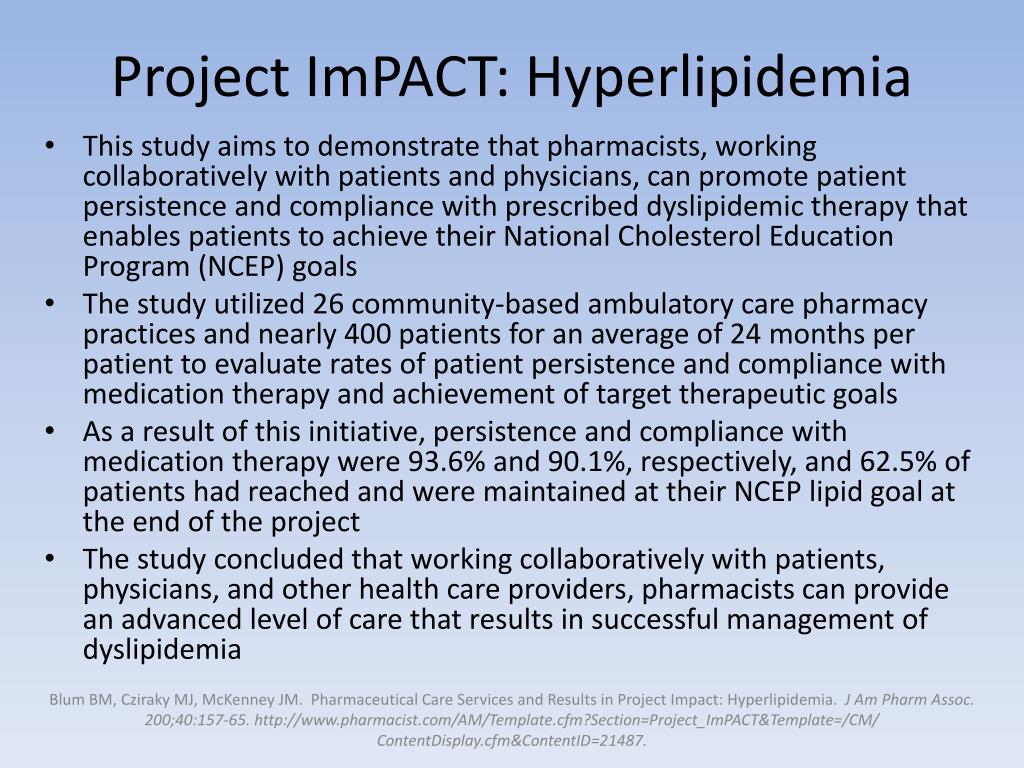 Project ImPACT: Hyperlipidemia

• This study aims to demonstrate that pharmacists, working collaboratively with patients and physicians, can promote patient persistence and compliance with prescribed dyslipidemic therapy that enables patients to achieve their National Cholesterol Education Program (NCEP) goals
• The study utilized 26 community-based ambulatory care pharmacy practices and nearly 400 patients for an average of 24 months per patient to evaluate rates of patient persistence and compliance with medication therapy and achievement of target therapeutic goals
• As a result of this initiative, persistence and compliance with medication therapy were 93.6% and 90.1%, respectively, and 62.5% of patients had reached and were maintained at their NCEP lipid goal at the end of the project
• The study concluded that working collaboratively with patients, physicians, and other health care providers, pharmacists can provide an advanced level of care that results in successful management of dyslipidemia

Blum BM, Cziraky MJ, McKenney JM. Pharmaceutical Care Services and Results in Project Impact: Hyperlipidemia. J Am Pharm Assoc. 200;40:157-65. http://www.pharmacist.com/AM/Template.cfm?Section=Project_ImPACT&Template=/CM/ContentDisplay.cfm&ContentID=21487.